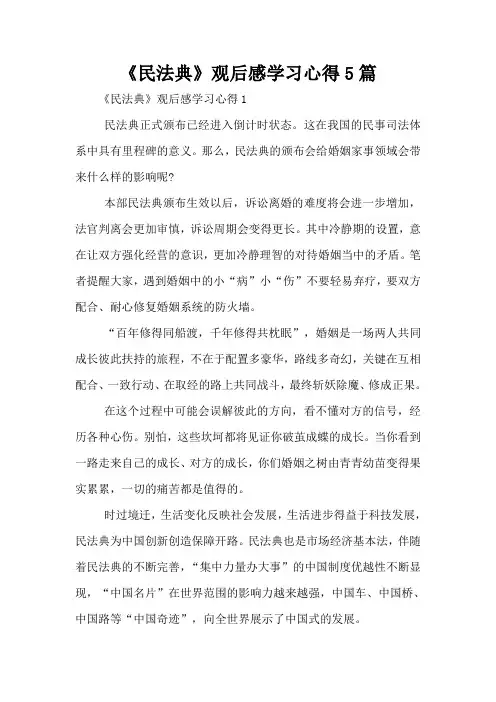 《民法典》观后感学习心得5篇

《民法典》观后感学习心得1

民法典正式颁布已经进入倒计时状态。这在我国的民事司法体系中具有里程碑的意义。那么，民法典的颁布会给婚姻家事领域会带来什么样的影响呢?

本部民法典颁布生效以后，诉讼离婚的难度将会进一步增加，法官判离会更加审慎，诉讼周期会变得更长。其中冷静期的设置，意在让双方强化经营的意识，更加冷静理智的对待婚姻当中的矛盾。笔者提醒大家，遇到婚姻中的小“病”小“伤”不要轻易弃疗，要双方配合、耐心修复婚姻系统的防火墙。

“百年修得同船渡，千年修得共枕眠”，婚姻是一场两人共同成长彼此扶持的旅程，不在于配置多豪华，路线多奇幻，关键在互相配合、一致行动、在取经的路上共同战斗，最终斩妖除魔、修成正果。

在这个过程中可能会误解彼此的方向，看不懂对方的信号，经历各种心伤。别怕，这些坎坷都将见证你破茧成蝶的成长。当你看到一路走来自己的成长、对方的成长，你们婚姻之树由青青幼苗变得果实累累，一切的痛苦都是值得的。

时过境迁，生活变化反映社会发展，生活进步得益于科技发展，民法典为中国创新创造保障开路。民法典也是市场经济基本法，伴随着民法典的不断完善，“集中力量办大事”的中国制度优越性不断显现，“中国名片”在世界范围的影响力越来越强，中国车、中国桥、中国路等“中国奇迹”，向全世界展示了中国式的发展。